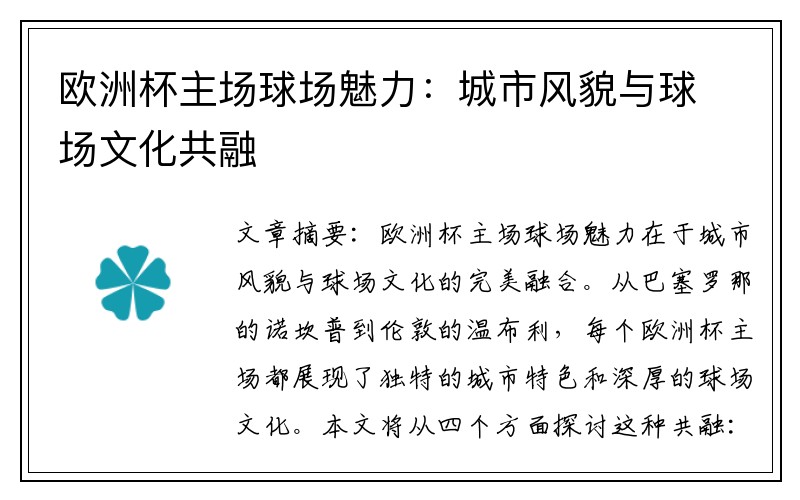 欧洲杯主场球场魅力：城市风貌与球场文化共融

文章摘要：欧洲杯主场球场魅力在于城市风貌与球场文化的完美融合。从巴塞罗那的诺坎普到伦敦的温布利，每个欧洲杯主场都展现了独特的城市特色和深厚的球场文化。本文将从四个方面探讨这种共融：